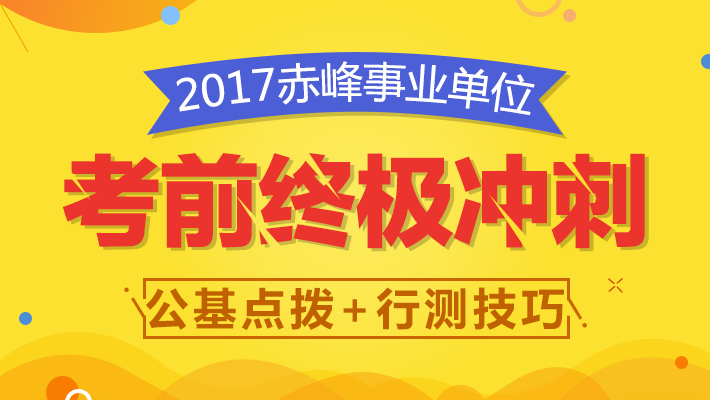 2017赤峰事业单位

考前终极冲刺

公基点拨+行测技巧